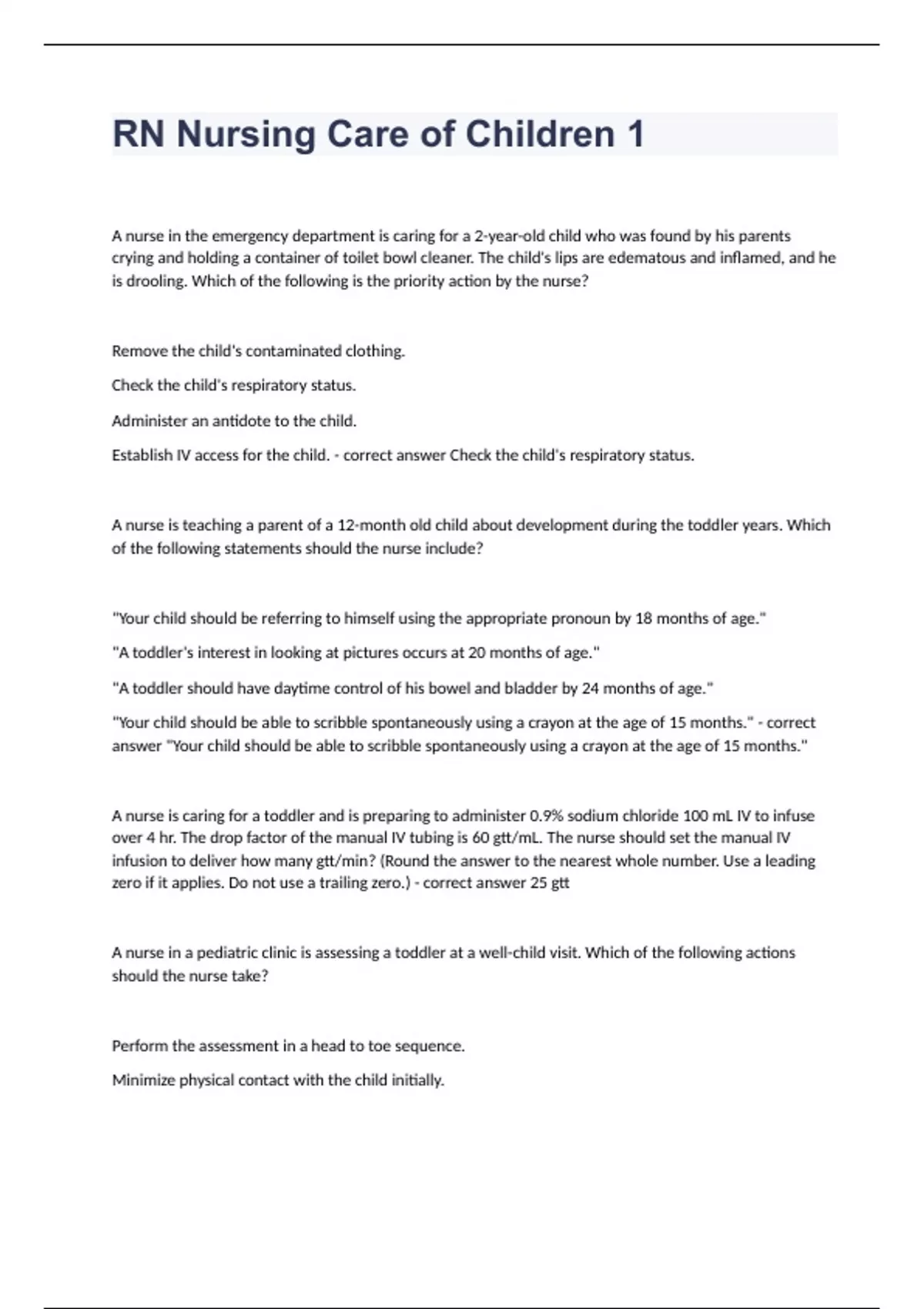 RN Nursing Care of Children 1

A nurse in the emergency department is caring for a 2-year-old child who was found by his parents crying and holding a container of toilet bowl cleaner. The child's lips are edematous and inflamed, and he is drooling. Which of the following is the priority action by the nurse?

Remove the child's contaminated clothing.

Check the child's respiratory status.

Administer an antidote to the child.

Establish IV access for the child. - correct answer Check the child's respiratory status.

A nurse is teaching a parent of a 12-month old child about development during the toddler years. Which of the following statements should the nurse include?

"Your child should be referring to himself using the appropriate pronoun by 18 months of age."

"A toddler's interest in looking at pictures occurs at 20 months of age."

"A toddler should have daytime control of his bowel and bladder by 24 months of age."

"Your child should be able to scribble spontaneously using a crayon at the age of 15 months." - correct answer "Your child should be able to scribble spontaneously using a crayon at the age of 15 months."

A nurse is caring for a toddler and is preparing to administer 0.9% sodium chloride 100 mL IV to infuse over 4 hr. The drop factor of the manual IV tubing is 60 gtt/mL. The nurse should set the manual IV infusion to deliver how many gtt/min? (Round the answer to the nearest whole number. Use a leading zero if it applies. Do not use a trailing zero.) - correct answer 25 gtt

A nurse in a pediatric clinic is assessing a toddler at a well-child visit. Which of the following actions should the nurse take?

Perform the assessment in a head to toe sequence.

Minimize physical contact with the child initially.